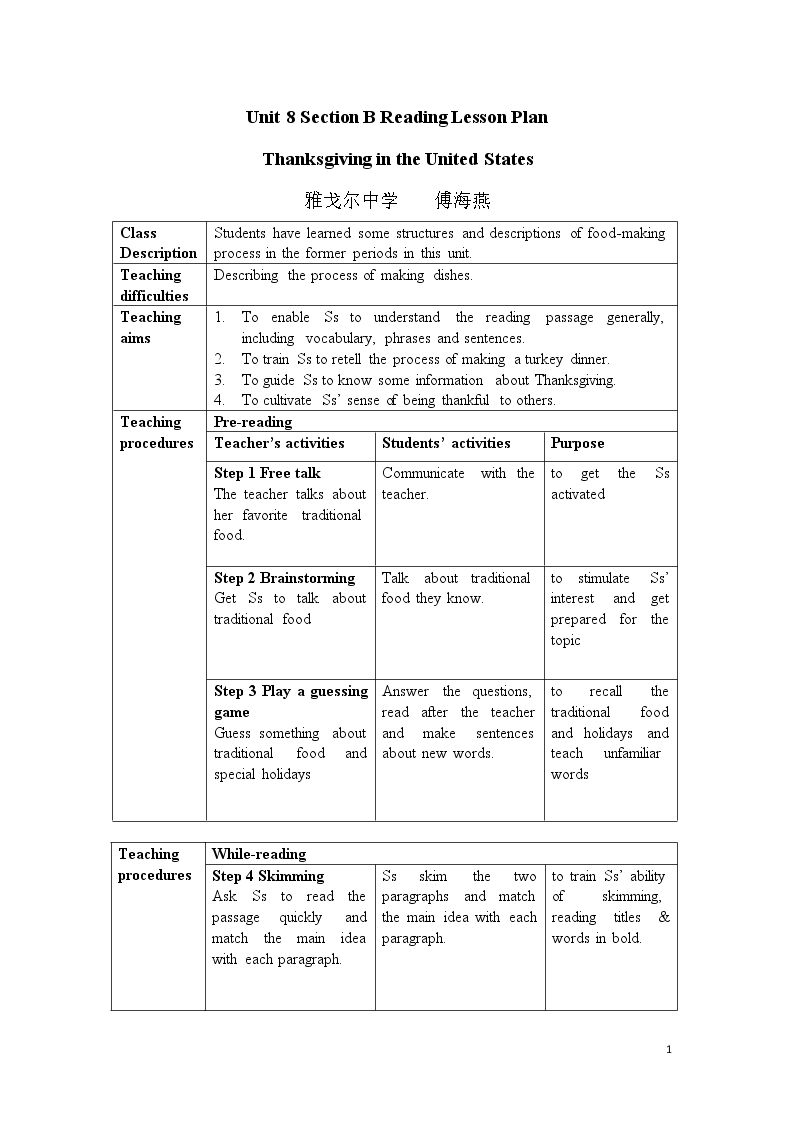 Unit 8 Section B Reading Lesson Plan

Thanksgiving in the United States

雅戈尔中学 傅海燕

| Class Description | Students have learned some structures and descriptions of food-making process in the former periods in this unit. | | |
|---|---|---|---|
| Teaching difficulties | Describing the process of making dishes. | | |
| Teaching aims | 1. To enable Ss to understand the reading passage generally, including vocabulary, phrases and sentences. 2. To train Ss to retell the process of making a turkey dinner. 3. To guide Ss to know some information about Thanksgiving. 4. To cultivate Ss' sense of being thankful to others. | | |
| Teaching procedures | Pre-reading | | |
| | Teacher's activities | Students' activities | Purpose |
| | Step 1 Free talk The teacher talks about her favorite traditional food. | Communicate with the teacher. | to get the Ss activated |
| | Step 2 Brainstorming Get Ss to talk about traditional food | Talk about traditional food they know. | to stimulate Ss' interest and get prepared for the topic |
| | Step 3 Play a guessing game Guess something about traditional food and special holidays | Answer the questions, read after the teacher and make sentences about new words. | to recall the traditional food and holidays and teach unfamiliar words |

| Teaching procedures | While-reading | | |
|---|---|---|---|
| | Step 4 Skimming Ask Ss to read the passage quickly and match the main idea with each paragraph. | Ss skim the two paragraphs and match the main idea with each paragraph. | to train Ss' ability of skimming, reading titles & words in bold. |

1